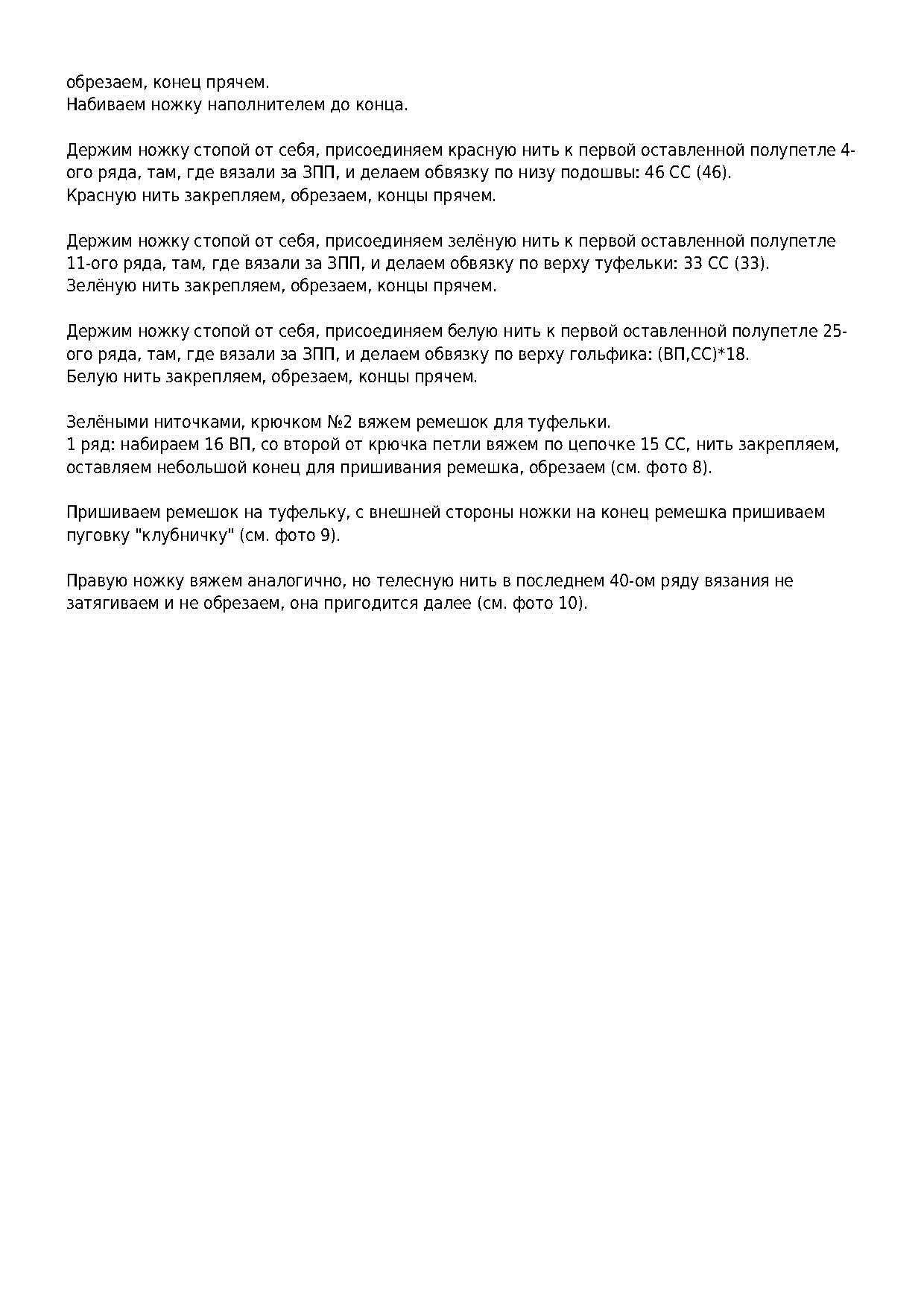 обрезаем, конец прячем.
Набиваем ножку наполнителем до конца.

Держим ножку стопой от себя, присоединяем красную нить к первой оставленной полупетле 4-ого ряда, там, где вязали за ЗПП, и делаем обвязку по низу подошвы: 46 СС (46).
Красную нить закрепляем, обрезаем, концы прячем.

Держим ножку стопой от себя, присоединяем зелёную нить к первой оставленной полупетле 11-ого ряда, там, где вязали за ЗПП, и делаем обвязку по верху туфельки: 33 СС (33).
Зелёную нить закрепляем, обрезаем, концы прячем.

Держим ножку стопой от себя, присоединяем белую нить к первой оставленной полупетле 25-ого ряда, там, где вязали за ЗПП, и делаем обвязку по верху гольфика: (ВП,СС)*18.
Белую нить закрепляем, обрезаем, концы прячем.

Зелёными ниточками, крючком №2 вяжем ремешок для туфельки.
1 ряд: набираем 16 ВП, со второй от крючка петли вяжем по цепочке 15 СС, нить закрепляем, оставляем небольшой конец для пришивания ремешка, обрезаем (см. фото 8).

Пришиваем ремешок на туфельку, с внешней стороны ножки на конец ремешка пришиваем пуговку "клубничку" (см. фото 9).

Правую ножку вяжем аналогично, но телесную нить в последнем 40-ом ряду вязания не затягиваем и не обрезаем, она пригодится далее (см. фото 10).